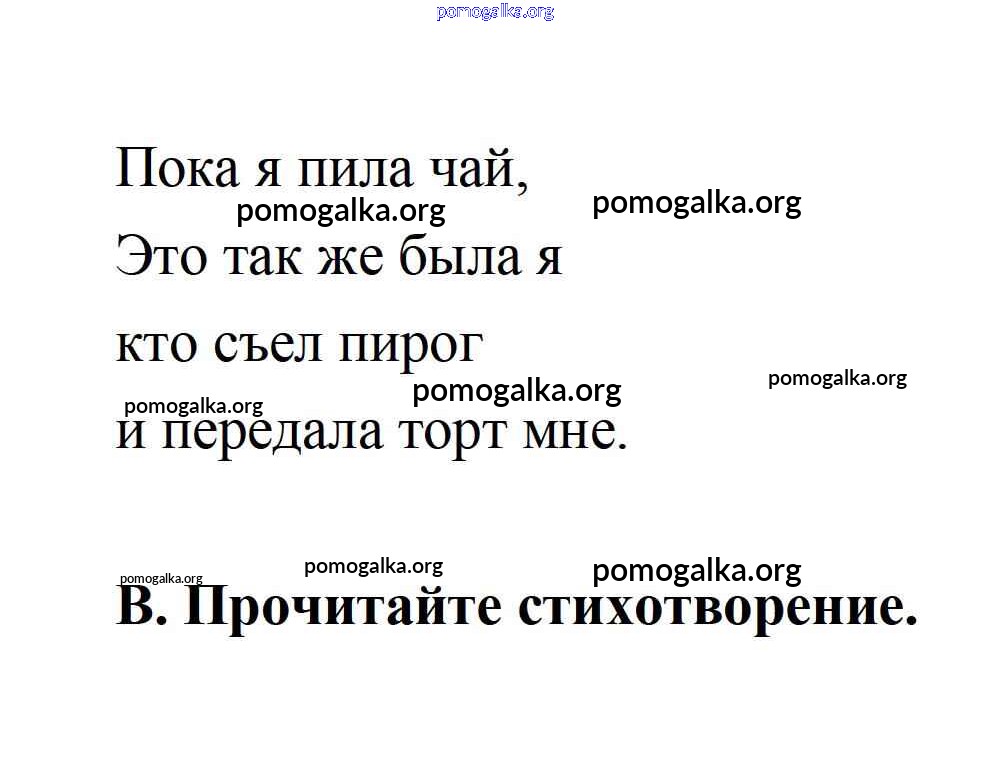 pomogalka.org

Пока я пила чай,
pomogalka.org pomogalka.org
Это так же была я

кто съел пирог
pomogalka.org pomogalka.org pomogalka.org
и передала торт мне.

pomogalka.org pomogalka.org pomogalka.org
В. Прочитайте стихотворение.